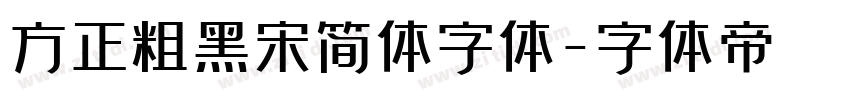 方正粗黑宋简体字体-字体帝